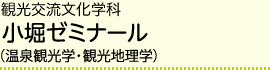 観光交流文化学科
小堀ゼミナール
(温泉観光学・観光地理学)